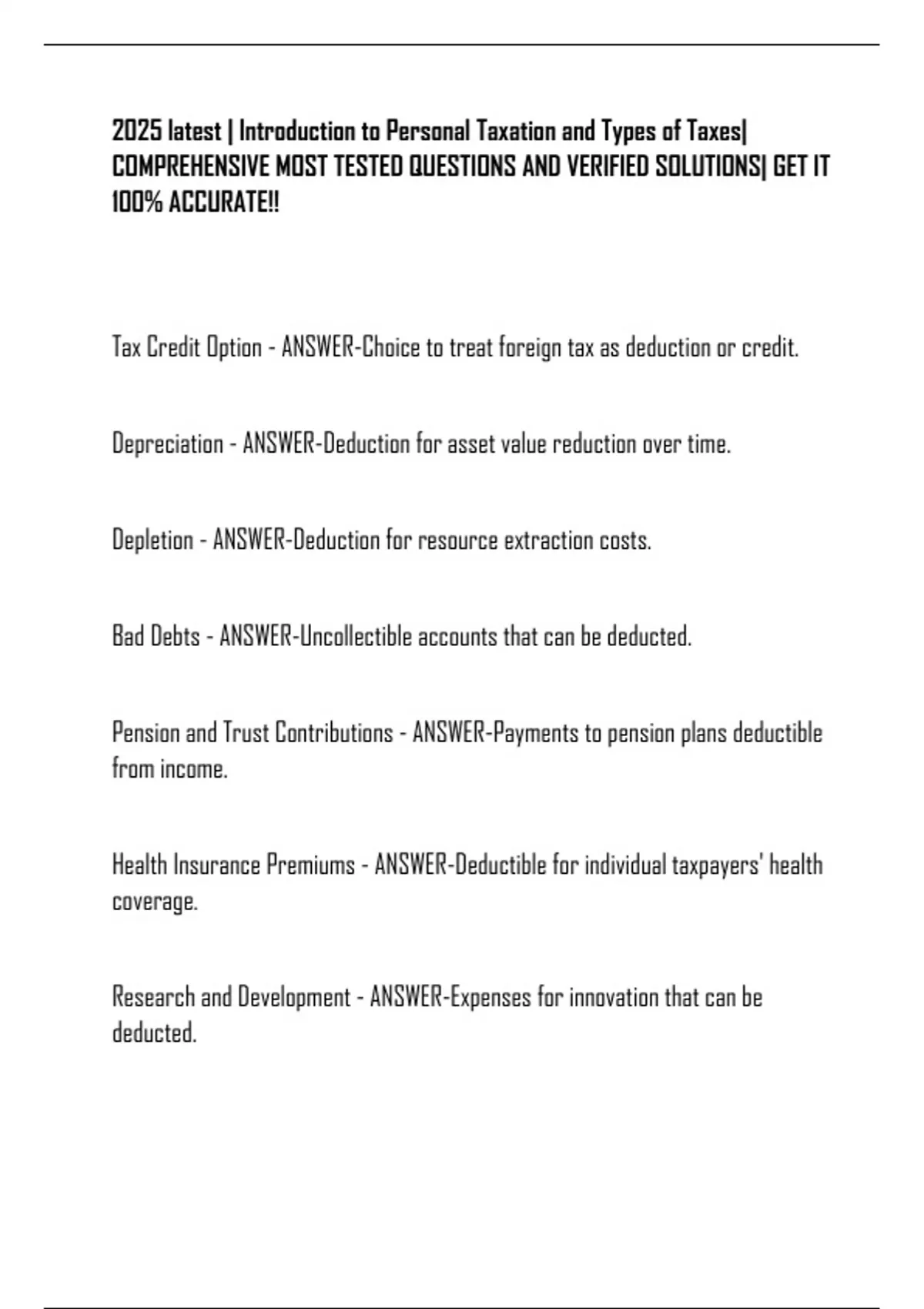 2025 latest | Introduction to Personal Taxation and Types of Taxes| COMPREHENSIVE MOST TESTED QUESTIONS AND VERIFIED SOLUTIONS| GET IT 100% ACCURATE!!

Tax Credit Option - ANSWER-Choice to treat foreign tax as deduction or credit.

Depreciation - ANSWER-Deduction for asset value reduction over time.

Depletion - ANSWER-Deduction for resource extraction costs.

Bad Debts - ANSWER-Uncollectible accounts that can be deducted.

Pension and Trust Contributions - ANSWER-Payments to pension plans deductible from income.

Health Insurance Premiums - ANSWER-Deductible for individual taxpayers' health coverage.

Research and Development - ANSWER-Expenses for innovation that can be deducted.